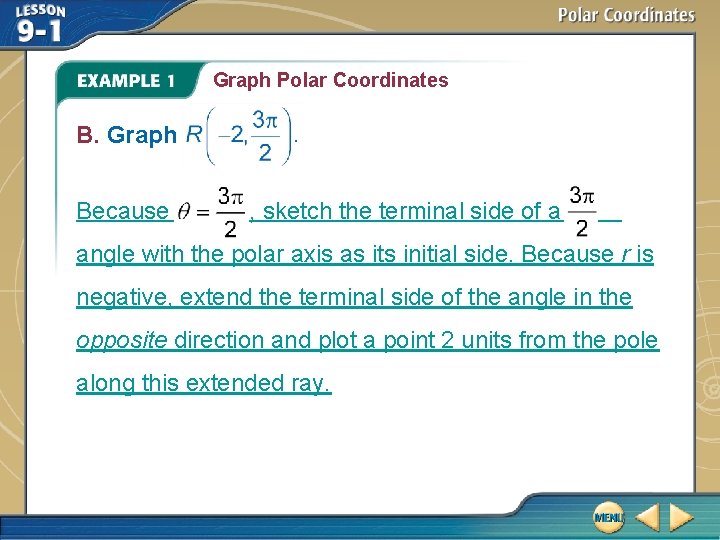 LESSON 9-1

Polar Coordinates

EXAMPLE 1 Graph Polar Coordinates

B. Graph $R\left(-2, \frac{3\pi}{2}\right)$.

Because $\theta = \frac{3\pi}{2}$, sketch the terminal side of a $\frac{3\pi}{2}$ angle with the polar axis as its initial side. Because r is negative, extend the terminal side of the angle in the opposite direction and plot a point 2 units from the pole along this extended ray.

MENU